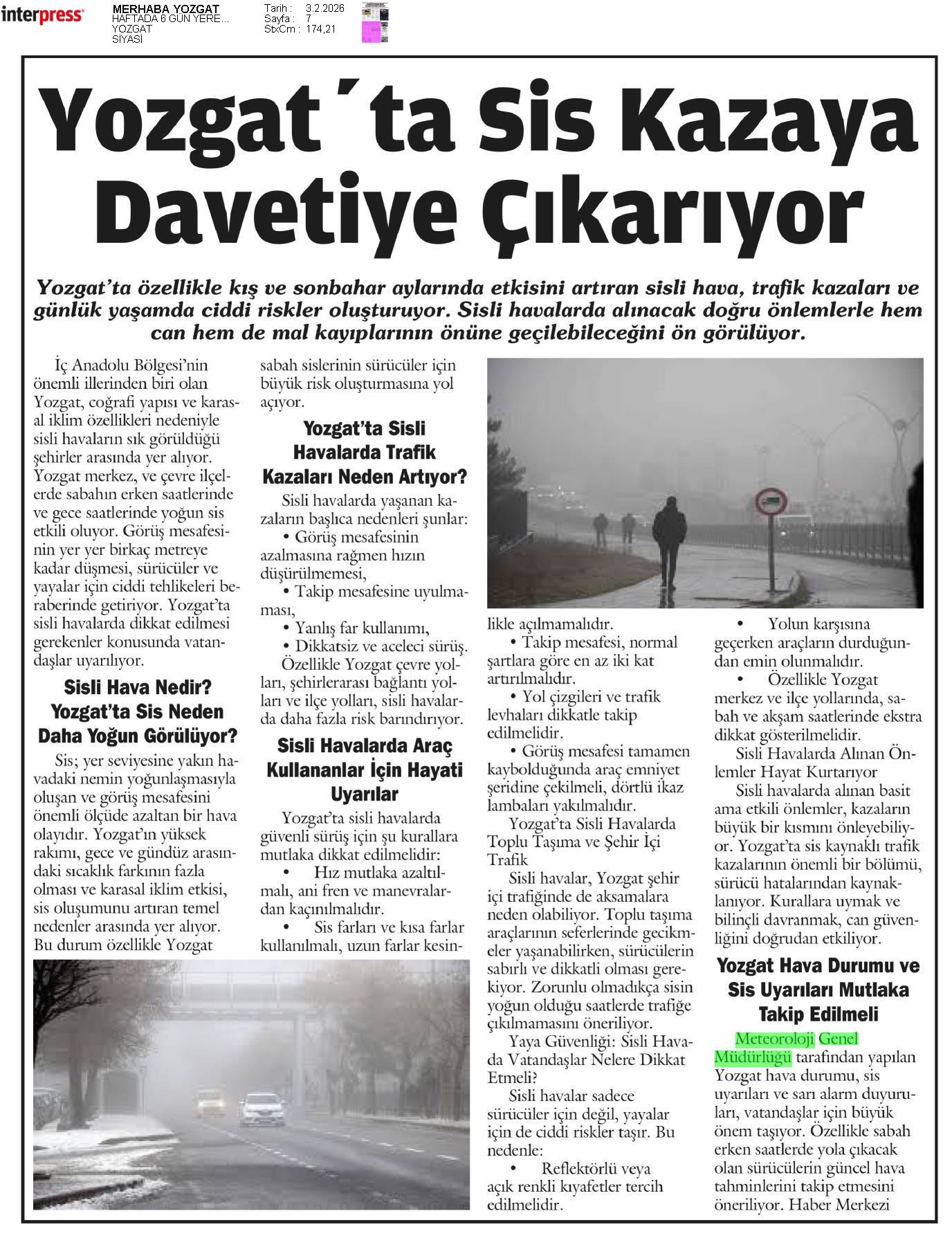 interpress

MERHABA YOZGAT
HAFTADA 6 GÜN YERE...
YOZGAT
SİYASİ

Tarih : 3.2.2026
Sayfa : 7
StxCm : 174,21

Yozgat´ta Sis Kazaya Davetiye Çıkarıyor

Yozgat'ta özellikle kış ve sonbahar aylarında etkisini artıran sisli hava, trafik kazaları ve günlük yaşamda ciddi riskler oluşturuyor. Sisli havalarda alınacak doğru önlemlerle hem can hem de mal kayıplarının önüne geçilebileceğini ön görülüyor.

İç Anadolu Bölgesi'nin önemli illerinden biri olan Yozgat, coğrafi yapısı ve karasal iklim özellikleri nedeniyle sisli havaların sık görüldüğü şehirler arasında yer alıyor. Yozgat merkez, ve çevre ilçelerde sabahın erken saatlerinde ve gece saatlerinde yoğun sis etkili oluyor. Görüş mesafesinin yer yer birkaç metreye kadar düşmesi, sürücüler ve yayalar için ciddi tehlikeleri beraberinde getiriyor. Yozgat'ta sisli havalarda dikkat edilmesi gerekenler konusunda vatandaşlar uyarılıyor.

Sisli Hava Nedir? Yozgat'ta Sis Neden Daha Yoğun Görülüyor?

Sis; yer seviyesine yakın havadaki nemin yoğunlaşmasıyla oluşan ve görüş mesafesini önemli ölçüde azaltan bir hava olayıdır. Yozgat'ın yüksek rakımı, gece ve gündüz arasındaki sıcaklık farkının fazla olması ve karasal iklim etkisi, sis oluşumunu artıran temel nedenler arasında yer alıyor. Bu durum özellikle Yozgat sabah sislerinin sürücüler için büyük risk oluşturmasına yol açıyor.

Yozgat'ta Sisli Havalarda Trafik Kazaları Neden Artıyor?

Sisli havalarda yaşanan kazaların başlıca nedenleri şunlar:
• Görüş mesafesinin azalmasına rağmen hızın düşürülmemesi,
• Takip mesafesine uyulmaması,
• Yanlış far kullanımı,
• Dikkatsiz ve aceleci sürüş.
Özellikle Yozgat çevre yolları, şehirlerarası bağlantı yolları ve ilçe yolları, sisli havalarda daha fazla risk barındırıyor.

Sisli Havalarda Araç Kullananlar İçin Hayati Uyarılar

Yozgat'ta sisli havalarda güvenli sürüş için şu kurallara mutlaka dikkat edilmelidir:
• Hız mutlaka azaltılmalı, ani fren ve manevralardan kaçınılmalıdır.
• Sis farları ve kısa farlar kullanılmalı, uzun farlar kesinlikle açılmamalıdır.
• Takip mesafesi, normal şartlara göre en az iki kat artırılmalıdır.
• Yol çizgileri ve trafik levhaları dikkatle takip edilmelidir.
• Görüş mesafesi tamamen kaybolduğunda araç emniyet şeridine çekilmeli, dörtlü ikaz lambaları yakılmalıdır.
Yozgat'ta Sisli Havalarda Toplu Taşıma ve Şehir İçi Trafik
Sisli havalar, Yozgat şehir içi trafiğinde de aksamalara neden olabiliyor. Toplu taşıma araçlarının seferlerinde gecikmeler yaşanabilirken, sürücülerin sabırlı ve dikkatli olması gerekiyor. Zorunlu olmadıkça sisin yoğun olduğu saatlerde trafiğe çıkılmamasını öneriliyor.
Yaya Güvenliği: Sisli Havada Vatandaşlar Nelere Dikkat Etmeli?
Sisli havalar sadece sürücüler için değil, yayalar için de ciddi riskler taşır. Bu nedenle:
• Reflektörlü veya açık renkli kıyafetler tercih edilmelidir.
• Yolun karşısına geçerken araçların durduğundan emin olunmalıdır.
• Özellikle Yozgat merkez ve ilçe yollarında, sabah ve akşam saatlerinde ekstra dikkat gösterilmelidir.
Sisli Havalarda Alınan Önlemler Hayat Kurtarıyor
Sisli havalarda alınan basit ama etkili önlemler, kazaların büyük bir kısmını önleyebiliyor. Yozgat'ta sis kaynaklı trafik kazalarının önemli bir bölümü, sürücü hatalarından kaynaklanıyor. Kurallara uymak ve bilinçli davranmak, can güvenliğini doğrudan etkiliyor.

Yozgat Hava Durumu ve Sis Uyarıları Mutlaka Takip Edilmeli

Meteoroloji Genel Müdürlüğü tarafından yapılan Yozgat hava durumu, sis uyarıları ve sarı alarm duyuruları, vatandaşlar için büyük önem taşıyor. Özellikle sabah erken saatlerde yola çıkacak olan sürücülerin güncel hava tahminlerini takip etmesini öneriliyor. Haber Merkezi